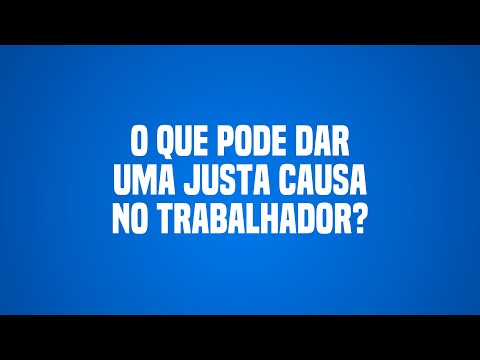 O QUE PODE DAR UMA JUSTA CAUSA NO TRABALHADOR?